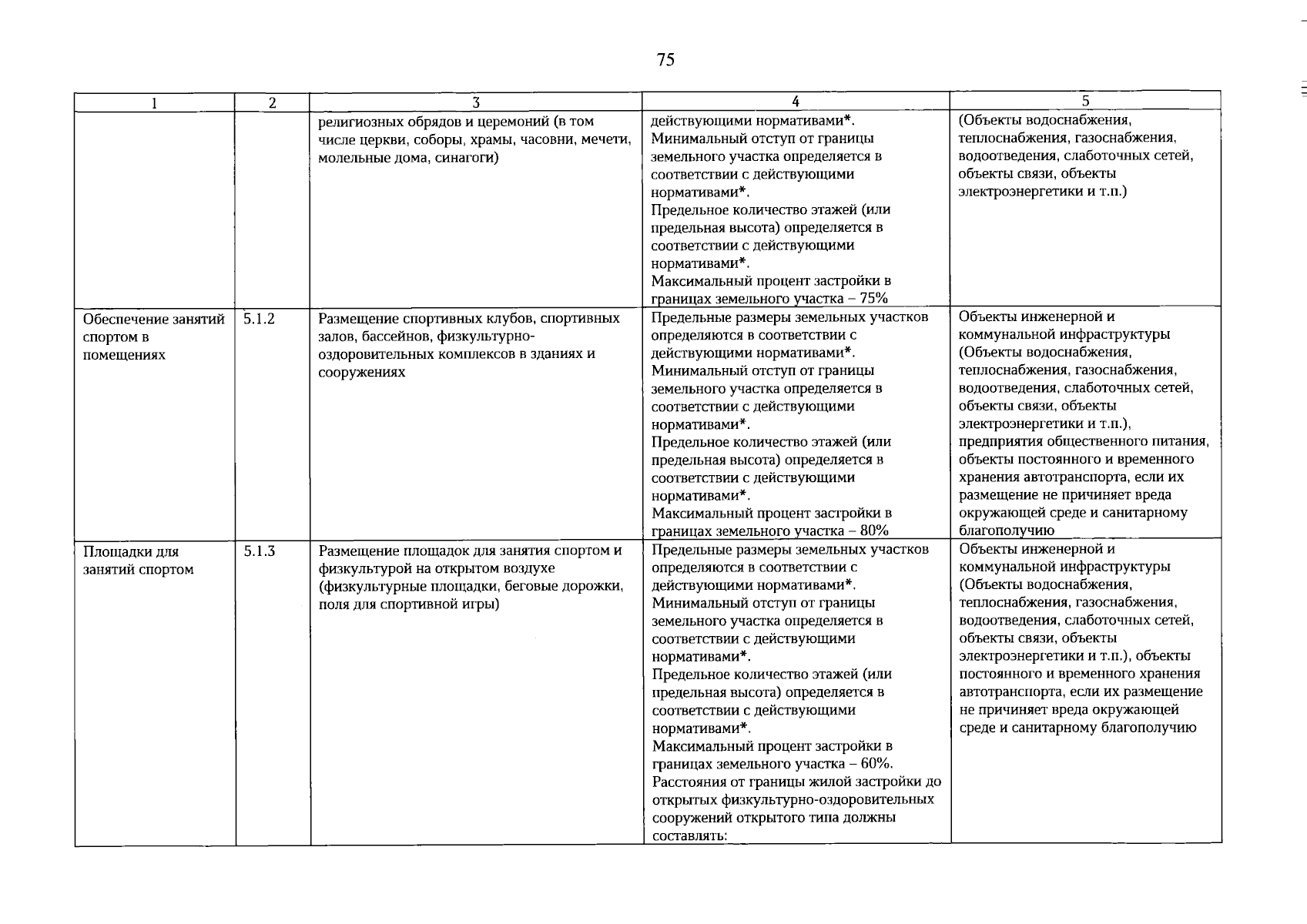 75

| 1 | 2 | 3 | 4 | 5 |
|---|---|---|---|---|
|  |  | религиозных обрядов и церемоний (в том числе церкви, соборы, храмы, часовни, мечети, молельные дома, синагоги) | действующими нормативами*. Минимальный отступ от границы земельного участка определяется в соответствии с действующими нормативами*. Предельное количество этажей (или предельная высота) определяется в соответствии с действующими нормативами*. Максимальный процент застройки в границах земельного участка – 75% | (Объекты водоснабжения, теплоснабжения, газоснабжения, водоотведения, слаботочных сетей, объекты связи, объекты электроэнергетики и т.п.) |
| Обеспечение занятий спортом в помещениях | 5.1.2 | Размещение спортивных клубов, спортивных залов, бассейнов, физкультурно-оздоровительных комплексов в зданиях и сооружениях | Предельные размеры земельных участков определяются в соответствии с действующими нормативами*. Минимальный отступ от границы земельного участка определяется в соответствии с действующими нормативами*. Предельное количество этажей (или предельная высота) определяется в соответствии с действующими нормативами*. Максимальный процент застройки в границах земельного участка – 80% | Объекты инженерной и коммунальной инфраструктуры (Объекты водоснабжения, теплоснабжения, газоснабжения, водоотведения, слаботочных сетей, объекты связи, объекты электроэнергетики и т.п.), предприятия общественного питания, объекты постоянного и временного хранения автотранспорта, если их размещение не причиняет вреда окружающей среде и санитарному благополучию |
| Площадки для занятий спортом | 5.1.3 | Размещение площадок для занятия спортом и физкультурой на открытом воздухе (физкультурные площадки, беговые дорожки, поля для спортивной игры) | Предельные размеры земельных участков определяются в соответствии с действующими нормативами*. Минимальный отступ от границы земельного участка определяется в соответствии с действующими нормативами*. Предельное количество этажей (или предельная высота) определяется в соответствии с действующими нормативами*. Максимальный процент застройки в границах земельного участка – 60%. Расстояния от границы жилой застройки до открытых физкультурно-оздоровительных сооружений открытого типа должны составлять: | Объекты инженерной и коммунальной инфраструктуры (Объекты водоснабжения, теплоснабжения, газоснабжения, водоотведения, слаботочных сетей, объекты связи, объекты электроэнергетики и т.п.), объекты постоянного и временного хранения автотранспорта, если их размещение не причиняет вреда окружающей среде и санитарному благополучию |